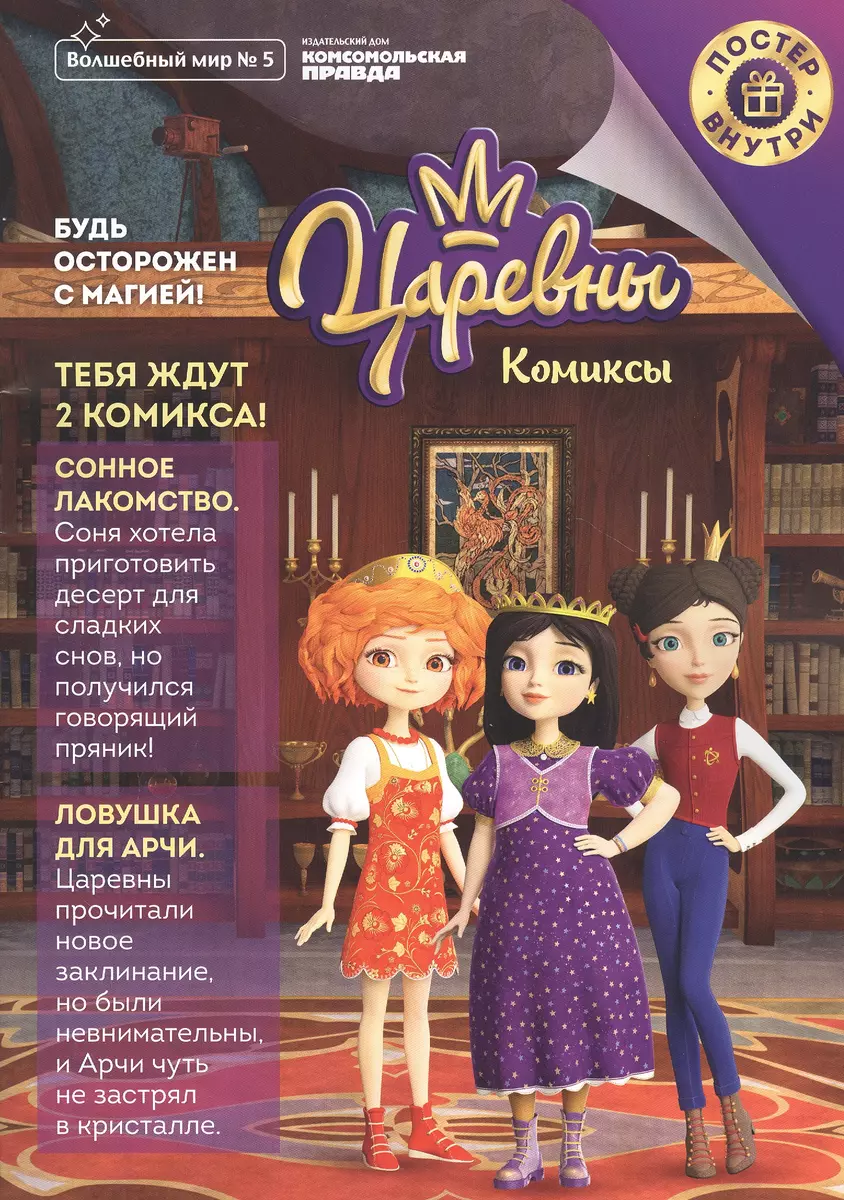 Волшебный мир № 5

ИЗДАТЕЛЬСКИЙ ДОМ
КОМСОМОЛЬСКАЯ ПРАВДА

ПОСТЕР ВНУТРИ

БУДЬ ОСТОРОЖЕН С МАГИЕЙ!

Царевны

Комиксы

ТЕБЯ ЖДУТ 2 КОМИКСА!

СОННОЕ ЛАКОМСТВО. Соня хотела приготовить десерт для сладких снов, но получился говорящий пряник!

ЛОВУШКА ДЛЯ АРЧИ. Царевны прочитали новое заклинание, но были невнимательны, и Арчи чуть не застрял в кристалле.